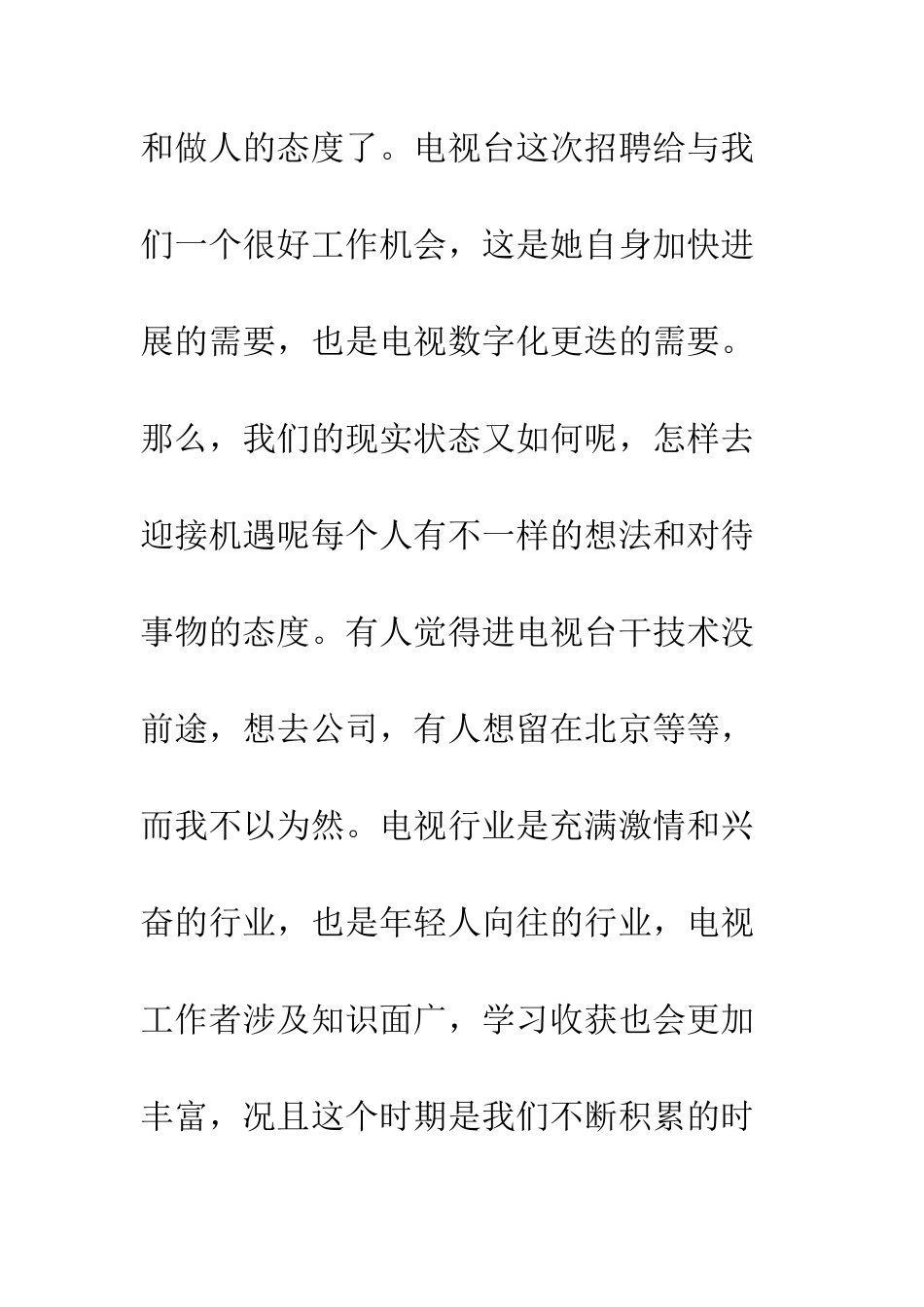 和做人的态度了。电视台这次招聘给与我们一个很好工作机会，这是她自身加快进展的需要，也是电视数字化更迭的需要。那么，我们的现实状态又如何呢，怎样去迎接机遇呢每个人有不一样的想法和对待事物的态度。有人觉得进电视台干技术没前途，想去公司，有人想留在北京等等，而我不以为然。电视行业是充满激情和兴奋的行业，也是年轻人向往的行业，电视工作者涉及知识面广，学习收获也会更加丰富，况且这个时期是我们不断积累的时